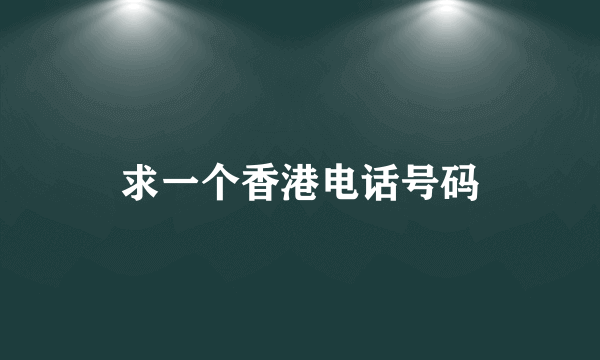 求一个香港电话号码